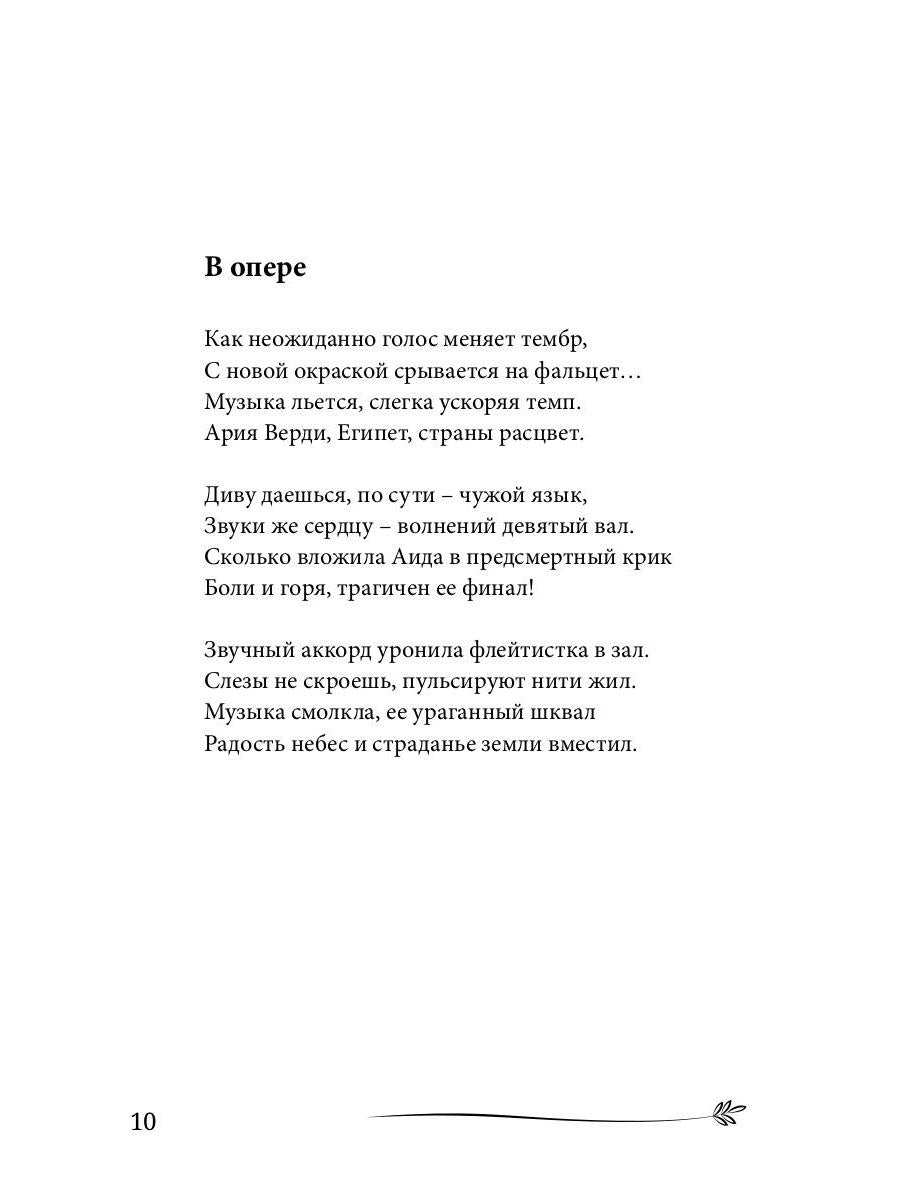 В опере

Как неожиданно голос меняет тембр,
С новой окраской срывается на фальцет…
Музыка льется, слегка ускоряя темп.
Ария Верди, Египет, страны расцвет.

Диву даешься, по сути – чужой язык,
Звуки же сердцу – волнений девятый вал.
Сколько вложила Аида в предсмертный крик
Боли и горя, трагичен ее финал!

Звучный аккорд уронила флейтистка в зал.
Слезы не скроешь, пульсируют нити жил.
Музыка смолкла, ее ураганный шквал
Радость небес и страданье земли вместил.

10